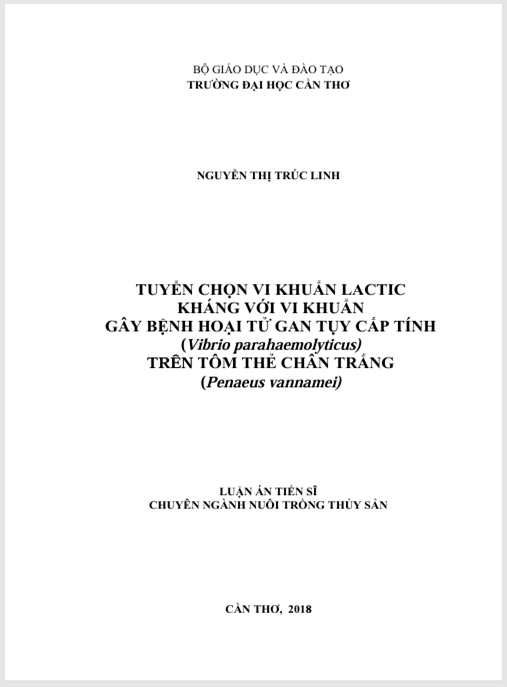 BỘ GIÁO DỤC VÀ ĐÀO TẠO
TRƯỜNG ĐẠI HỌC CẦN THƠ

NGUYỄN THỊ TRÚC LINH

TUYỂN CHỌN VI KHUẨN LACTIC
KHÁNG VỚI VI KHUẨN
GÂY BỆNH HOẠI TỬ GAN TỤY CẤP TÍNH
(Vibrio parahaemolyticus)
TRÊN TÔM THẺ CHÂN TRẮNG
(Penaeus vannamei)

LUẬN ÁN TIẾN SĨ
CHUYÊN NGÀNH NUÔI TRỒNG THỦY SẢN

CẦN THƠ, 2018